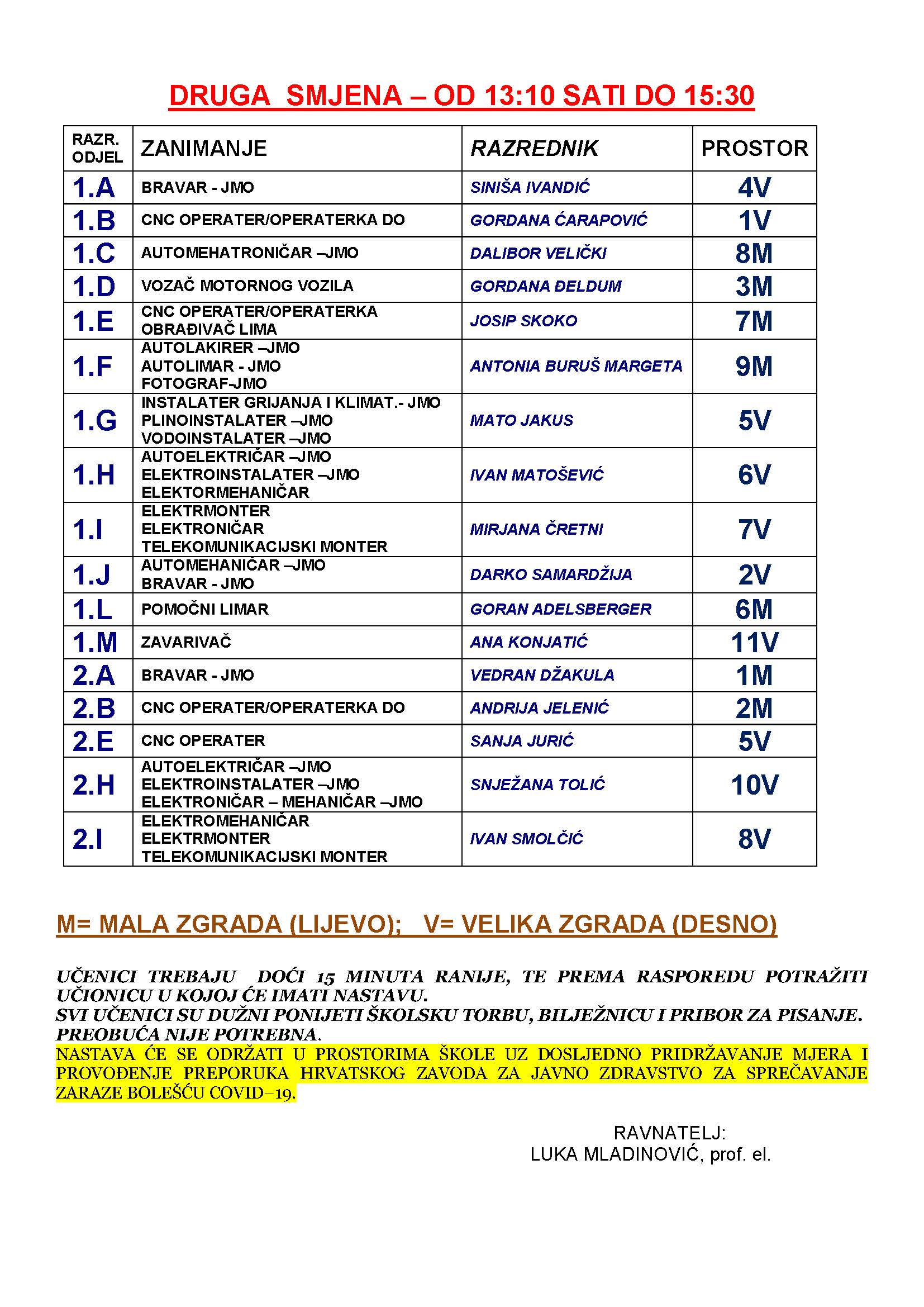 DRUGA SMJENA – OD 13:10 SATI DO 15:30

| RAZR. ODJEL | ZANIMANJE | RAZREDNIK | PROSTOR |
|---|---|---|---|
| 1.A | BRAVAR - JMO | SINIŠA IVANDIĆ | 4V |
| 1.B | CNC OPERATER/OPERATERKA DO | GORDANA ĆARAPOVIĆ | 1V |
| 1.C | AUTOMEHATRONIČAR –JMO | DALIBOR VELIČKI | 8M |
| 1.D | VOZAČ MOTORNOG VOZILA | GORDANA ĐELDUM | 3M |
| 1.E | CNC OPERATER/OPERATERKA OBRAĐIVAČ LIMA | JOSIP SKOKO | 7M |
| 1.F | AUTOLAKIRER –JMO AUTOLIMAR - JMO FOTOGRAF-JMO | ANTONIA BURUŠ MARGETA | 9M |
| 1.G | INSTALATER GRIJANJA I KLIMAT.- JMO PLINOINSTALATER –JMO VODOINSTALATER –JMO | MATO JAKUS | 5V |
| 1.H | AUTOELEKTRIČAR –JMO ELEKTROINSTALATER –JMO ELEKTORMEHANIČAR | IVAN MATOŠEVIĆ | 6V |
| 1.I | ELEKTRMONTER ELEKTRONIČAR TELEKOMUNIKACIJSKI MONTER | MIRJANA ČRETNI | 7V |
| 1.J | AUTOMEHANIČAR –JMO BRAVAR - JMO | DARKO SAMARDŽIJA | 2V |
| 1.L | POMOČNI LIMAR | GORAN ADELSBERGER | 6M |
| 1.M | ZAVARIVAČ | ANA KONJATIĆ | 11V |
| 2.A | BRAVAR - JMO | VEDRAN DŽAKULA | 1M |
| 2.B | CNC OPERATER/OPERATERKA DO | ANDRIJA JELENIĆ | 2M |
| 2.E | CNC OPERATER | SANJA JURIĆ | 5V |
| 2.H | AUTOELEKTRIČAR –JMO ELEKTROINSTALATER –JMO ELEKTRONIČAR – MEHANIČAR –JMO | SNJEŽANA TOLIĆ | 10V |
| 2.I | ELEKTROMEHANIČAR ELEKTRMONTER TELEKOMUNIKACIJSKI MONTER | IVAN SMOLČIĆ | 8V |

M= MALA ZGRADA (LIJEVO); V= VELIKA ZGRADA (DESNO)

UČENICI TREBAJU DOĆI 15 MINUTA RANIJE, TE PREMA RASPOREDU POTRAŽITI UČIONICU U KOJOJ ĆE IMATI NASTAVU.
SVI UČENICI SU DUŽNI PONIJETI ŠKOLSKU TORBU, BILJEŽNICU I PRIBOR ZA PISANJE.
PREOBUĆA NIJE POTREBNA.
NASTAVA ĆE SE ODRŽATI U PROSTORIMA ŠKOLE UZ DOSLJEDNO PRIDRŽAVANJE MJERA I PROVOĐENJE PREPORUKA HRVATSKOG ZAVODA ZA JAVNO ZDRAVSTVO ZA SPREČAVANJE ZARAZE BOLEŠĆU COVID–19.

RAVNATELJ:
LUKA MLADINOVIĆ, prof. el.